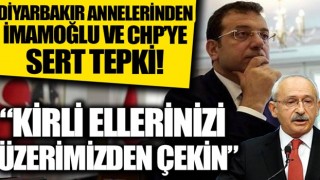 DİYARBAKIR ANNELERİNDEN İMAMOĞLU VE CHP'YE SERT TEPKİ!

"KİRLİ ELLERİNİZİ ÜZERİMİZDEN ÇEKİN"